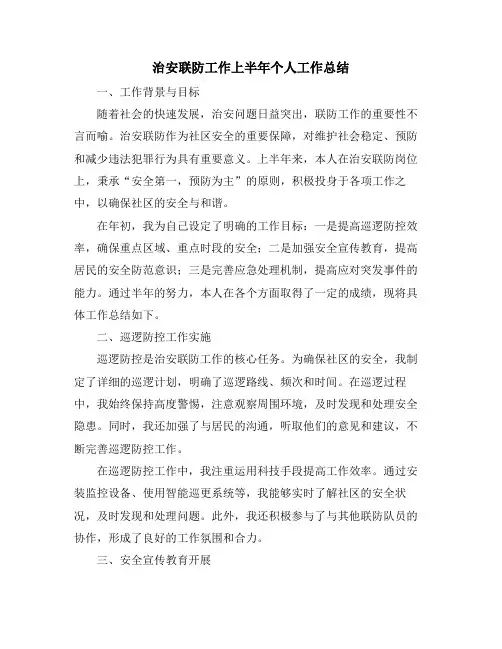 治安联防工作上半年个人工作总结

一、工作背景与目标

随着社会的快速发展，治安问题日益突出，联防工作的重要性不言而喻。治安联防作为社区安全的重要保障，对维护社会稳定、预防和减少违法犯罪行为具有重要意义。上半年来，本人在治安联防岗位上，秉承“安全第一，预防为主”的原则，积极投身于各项工作之中，以确保社区的安全与和谐。

在年初，我为自己设定了明确的工作目标：一是提高巡逻防控效率，确保重点区域、重点时段的安全；二是加强安全宣传教育，提高居民的安全防范意识；三是完善应急处理机制，提高应对突发事件的能力。通过半年的努力，本人在各个方面取得了一定的成绩，现将具体工作总结如下。

二、巡逻防控工作实施

巡逻防控是治安联防工作的核心任务。为确保社区的安全，我制定了详细的巡逻计划，明确了巡逻路线、频次和时间。在巡逻过程中，我始终保持高度警惕，注意观察周围环境，及时发现和处理安全隐患。同时，我还加强了与居民的沟通，听取他们的意见和建议，不断完善巡逻防控工作。

在巡逻防控工作中，我注重运用科技手段提高工作效率。通过安装监控设备、使用智能巡更系统等，我能够实时了解社区的安全状况，及时发现和处理问题。此外，我还积极参与了与其他联防队员的协作，形成了良好的工作氛围和合力。

三、安全宣传教育开展